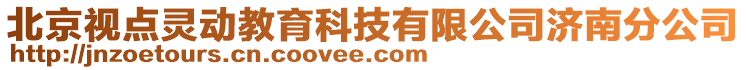 北京视点灵动教育科技有限公司济南分公司
http://jnzoetours.cn.coovee.com